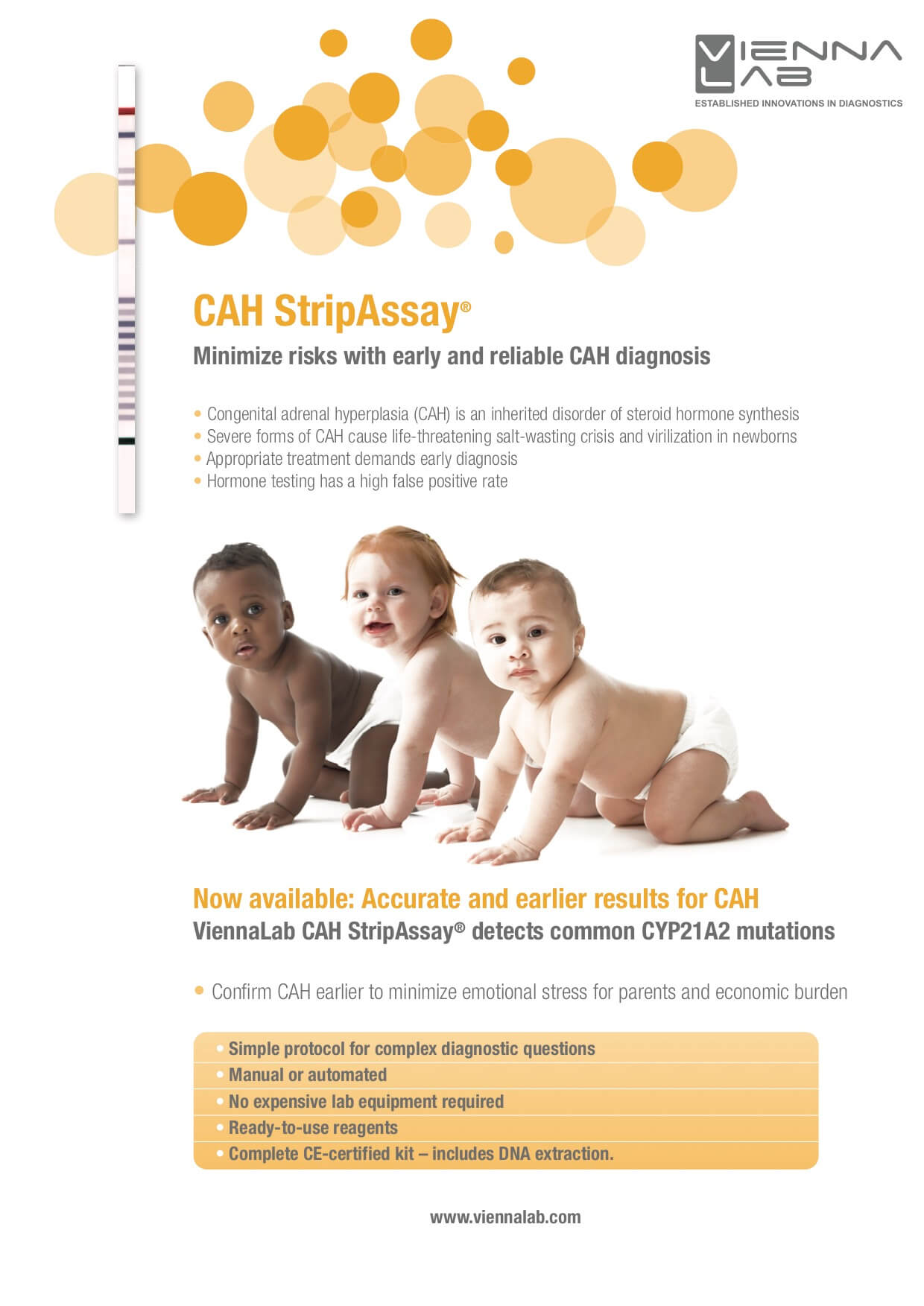 VIENNA LAB
ESTABLISHED INNOVATIONS IN DIAGNOSTICS

CAH StripAssay®

Minimize risks with early and reliable CAH diagnosis

• Congenital adrenal hyperplasia (CAH) is an inherited disorder of steroid hormone synthesis
• Severe forms of CAH cause life-threatening salt-wasting crisis and virilization in newborns
• Appropriate treatment demands early diagnosis
• Hormone testing has a high false positive rate

Now available: Accurate and earlier results for CAH
ViennaLab CAH StripAssay® detects common CYP21A2 mutations

• Confirm CAH earlier to minimize emotional stress for parents and economic burden

• Simple protocol for complex diagnostic questions
• Manual or automated
• No expensive lab equipment required
• Ready-to-use reagents
• Complete CE-certified kit – includes DNA extraction.

www.viennalab.com